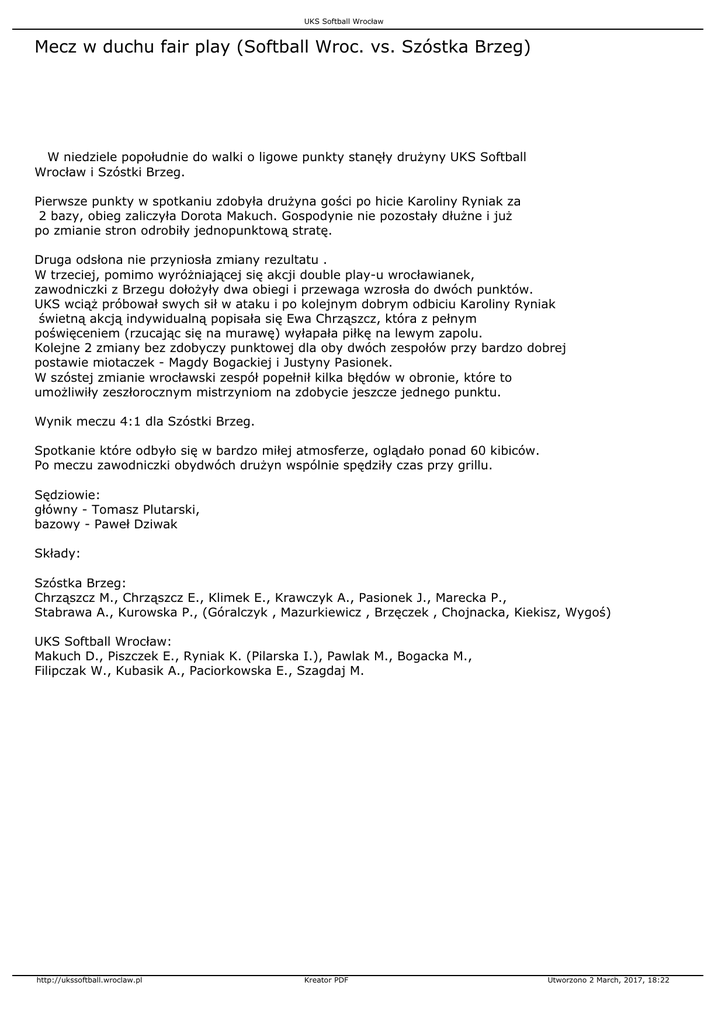 UKS Softball Wrocław

Mecz w duchu fair play (Softball Wroc. vs. Szóstka Brzeg)

W niedziele popołudnie do walki o ligowe punkty stanęły drużyny UKS Softball Wrocław i Szóstki Brzeg.

Pierwsze punkty w spotkaniu zdobyła drużyna gości po hicie Karoliny Ryniak za 2 bazy, obieg zaliczyła Dorota Makuch. Gospodynie nie pozostały dłużne i już po zmianie stron odrobiły jednopunktową stratę.

Druga odsłona nie przyniosła zmiany rezultatu .
W trzeciej, pomimo wyróżniającej się akcji double play-u wrocławianek, zawodniczki z Brzegu dołożyły dwa obiegi i przewaga wzrosła do dwóch punktów.
UKS wciąż próbował swych sił w ataku i po kolejnym dobrym odbiciu Karoliny Ryniak świetną akcją indywidualną popisała się Ewa Chrząszcz, która z pełnym poświęceniem (rzucając się na murawę) wyłapała piłkę na lewym zapolu.
Kolejne 2 zmiany bez zdobyczy punktowej dla oby dwóch zespołów przy bardzo dobrej postawie miotaczek - Magdy Bogackiej i Justyny Pasionek.
W szóstej zmianie wrocławski zespół popełnił kilka błędów w obronie, które to umożliwiły zeszłorocznym mistrzyniom na zdobycie jeszcze jednego punktu.

Wynik meczu 4:1 dla Szóstki Brzeg.

Spotkanie które odbyło się w bardzo miłej atmosferze, oglądało ponad 60 kibiców.
Po meczu zawodniczki obydwóch drużyn wspólnie spędziły czas przy grillu.

Sędziowie:
główny - Tomasz Plutarski,
bazowy - Paweł Dziwak

Składy:

Szóstka Brzeg:
Chrząszcz M., Chrząszcz E., Klimek E., Krawczyk A., Pasionek J., Marecka P., Stabrawa A., Kurowska P., (Góralczyk , Mazurkiewicz , Brzęczek , Chojnacka, Kiekisz, Wygoś)

UKS Softball Wrocław:
Makuch D., Piszczek E., Ryniak K. (Pilarska I.), Pawlak M., Bogacka M., Filipczak W., Kubasik A., Paciorkowska E., Szagdaj M.

http://ukssoftball.wroclaw.pl    Kreator PDF    Utworzono 2 March, 2017, 18:22